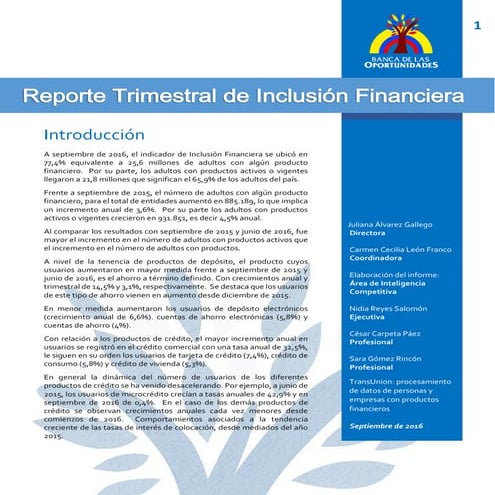 1

BANCA DE LAS OPORTUNIDADES

Reporte Trimestral de Inclusión Financiera

Introducción

A septiembre de 2016, el indicador de Inclusión Financiera se ubicó en 77,4% equivalente a 25,6 millones de adultos con algún producto financiero. Por su parte, los adultos con productos activos o vigentes llegaron a 21,8 millones que significan el 65,9% de los adultos del país.

Frente a septiembre de 2015, el número de adultos con algún producto financiero, para el total de entidades aumentó en 885.189, lo que implica un incremento anual de 3,6%. Por su parte los adultos con productos activos o vigentes crecieron en 931.851, es decir 4,5% anual.

Al comparar los resultados con septiembre de 2015 y junio de 2016, fue mayor el incremento en el número de adultos con productos activos que el incremento en el número de adultos con productos.

A nivel de la tenencia de productos de depósito, el producto cuyos usuarios aumentaron en mayor medida frente a septiembre de 2015 y junio de 2016, es el ahorro a término definido. Con crecimientos anual y trimestral de 14,5% y 3,1%, respectivamente. Se destaca que los usuarios de este tipo de ahorro vienen en aumento desde diciembre de 2015.

En menor medida aumentaron los usuarios de depósito electrónicos (crecimiento anual de 6,6%). cuentas de ahorro electrónicas (5,8%) y cuentas de ahorro (4%).

Con relación a los productos de crédito, el mayor incremento anual en usuarios se registró en el crédito comercial con una tasa anual de 32,5%, le siguen en su orden los usuarios de tarjeta de crédito (7,4%), crédito de consumo (5,8%) y crédito de vivienda (5,3%).

En general la dinámica del número de usuarios de los diferentes productos de crédito se ha venido desacelerando. Por ejemplo, a junio de 2015, los usuarios de microcrédito crecían a tasas anuales de 42,9% y en septiembre de 2016 de 0,4%. En el caso de los demás productos de crédito se observan crecimientos anuales cada vez menores desde comienzos de 2016. Comportamientos asociados a la tendencia creciente de las tasas de interés de colocación, desde mediados del año 2015.

Juliana Álvarez Gallego
Directora

Carmen Cecilia León Franco
Coordinadora

Elaboración del informe:
Área de Inteligencia Competitiva

Nidia Reyes Salomón
Ejecutiva

César Carpeta Páez
Profesional

Sara Gómez Rincón
Profesional

TransUnion: procesamiento de datos de personas y empresas con productos financieros

Septiembre de 2016